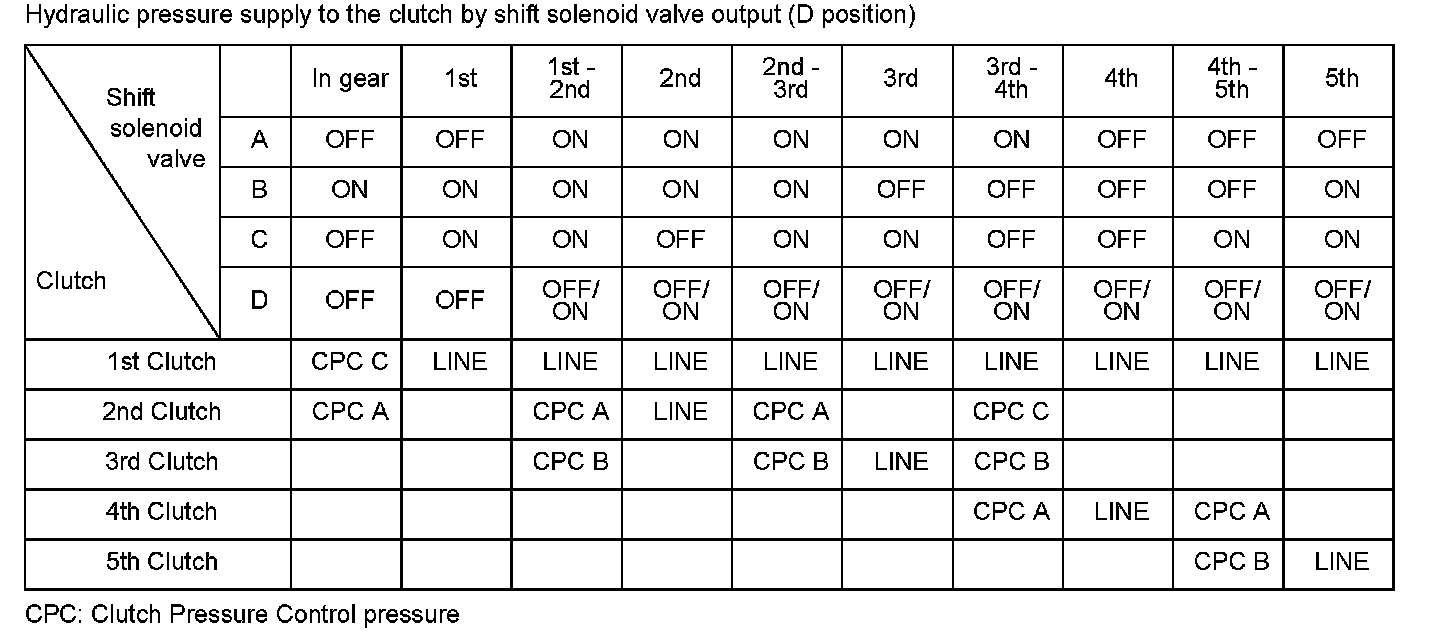 Hydraulic pressure supply to the clutch by shift solenoid valve output (D position)

| Shift solenoid valve / Clutch | | In gear | 1st | 1st - 2nd | 2nd | 2nd - 3rd | 3rd | 3rd - 4th | 4th | 4th - 5th | 5th |
|---|---|---|---|---|---|---|---|---|---|---|---|
| | A | OFF | OFF | ON | ON | ON | ON | ON | OFF | OFF | OFF |
| | B | ON | ON | ON | ON | ON | OFF | OFF | OFF | OFF | ON |
| | C | OFF | ON | ON | OFF | ON | ON | OFF | OFF | ON | ON |
| | D | OFF | OFF | OFF/ ON | OFF/ ON | OFF/ ON | OFF/ ON | OFF/ ON | OFF/ ON | OFF/ ON | OFF/ ON |
| 1st Clutch | | CPC C | LINE | LINE | LINE | LINE | LINE | LINE | LINE | LINE | LINE |
| 2nd Clutch | | CPC A | | CPC A | LINE | CPC A | | CPC C | | | |
| 3rd Clutch | | | | CPC B | | CPC B | LINE | CPC B | | | |
| 4th Clutch | | | | | | | | CPC A | LINE | CPC A | |
| 5th Clutch | | | | | | | | | | CPC B | LINE |

CPC: Clutch Pressure Control pressure